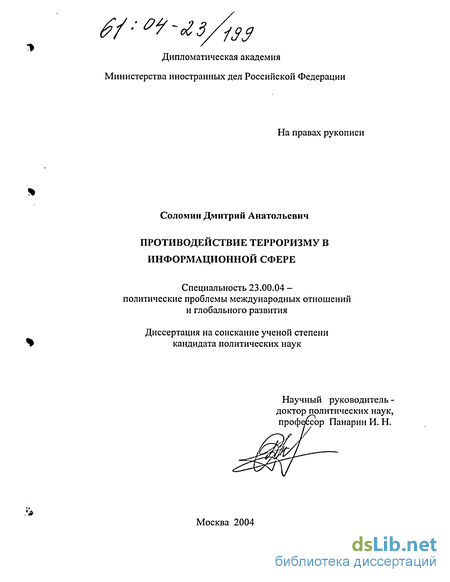 61:04-23/199

Дипломатическая академия

Министерства иностранных дел Российской Федерации

На правах рукописи

Соломин Дмитрий Анатольевич

ПРОТИВОДЕЙСТВИЕ ТЕРРОРИЗМУ В ИНФОРМАЦИОННОЙ СФЕРЕ

Специальность 23.00.04 – политические проблемы международных отношений и глобального развития

Диссертация на соискание ученой степени кандидата политических наук

Научный руководитель - доктор политических наук, профессор Панарин И. Н.

Москва 2004

dsLib.net
библиотека диссертаций